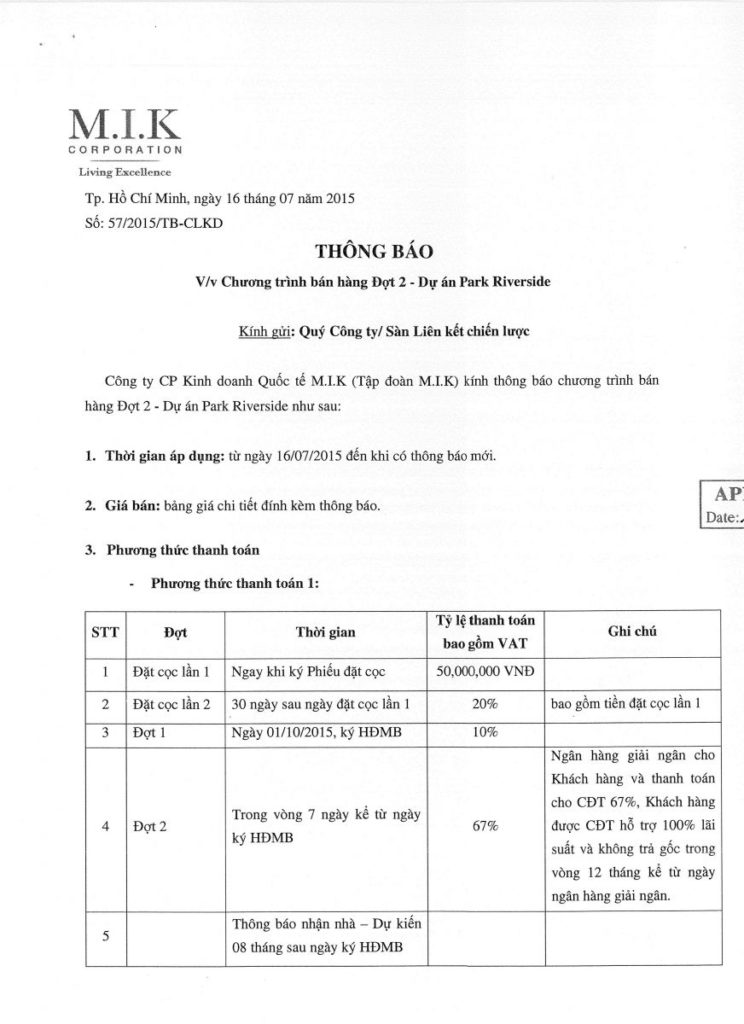 M.I.K
CORPORATION
Living Excellence

Tp. Hồ Chí Minh, ngày 16 tháng 07 năm 2015
Số: 57/2015/TB-CLKD

THÔNG BÁO

V/v Chương trình bán hàng Đợt 2 - Dự án Park Riverside

Kính gửi: Quý Công ty/ Sàn Liên kết chiến lược

Công ty CP Kinh doanh Quốc tế M.I.K (Tập đoàn M.I.K) kính thông báo chương trình bán hàng Đợt 2 - Dự án Park Riverside như sau:

1. Thời gian áp dụng: từ ngày 16/07/2015 đến khi có thông báo mới.

2. Giá bán: bảng giá chi tiết đính kèm thông báo.

AP
Date:

3. Phương thức thanh toán

- Phương thức thanh toán 1:

| STT | Đợt | Thời gian | Tỷ lệ thanh toán bao gồm VAT | Ghi chú |
|---|---|---|---|---|
| 1 | Đặt cọc lần 1 | Ngay khi ký Phiếu đặt cọc | 50,000,000 VNĐ | |
| 2 | Đặt cọc lần 2 | 30 ngày sau ngày đặt cọc lần 1 | 20% | bao gồm tiền đặt cọc lần 1 |
| 3 | Đợt 1 | Ngày 01/10/2015, ký HĐMB | 10% | |
| 4 | Đợt 2 | Trong vòng 7 ngày kể từ ngày ký HĐMB | 67% | Ngân hàng giải ngân cho Khách hàng và thanh toán cho CĐT 67%, Khách hàng được CĐT hỗ trợ 100% lãi suất và không trả gốc trong vòng 12 tháng kể từ ngày ngân hàng giải ngân. |
| 5 | | Thông báo nhận nhà – Dự kiến 08 tháng sau ngày ký HĐMB | | |